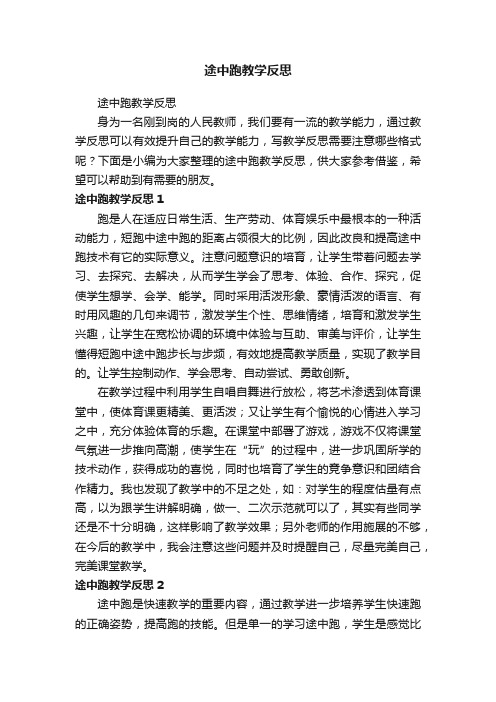 途中跑教学反思

途中跑教学反思

身为一名刚到岗的人民教师，我们要有一流的教学能力，通过教学反思可以有效提升自己的教学能力，写教学反思需要注意哪些格式呢？下面是小编为大家整理的途中跑教学反思，供大家参考借鉴，希望可以帮助到有需要的朋友。

途中跑教学反思 1

跑是人在适应日常生活、生产劳动、体育娱乐中最根本的一种活动能力，短跑中途中跑的距离占领很大的比例，因此改良和提高途中跑技术有它的实际意义。注意问题意识的培育，让学生带着问题去学习、去探究、去解决，从而学生学会了思考、体验、合作、探究，促使学生想学、会学、能学。同时采用活泼形象、豪情活泼的语言、有时用风趣的几句来调节，激发学生个性、思维情绪，培育和激发学生兴趣，让学生在宽松协调的环境中体验与互助、审美与评价，让学生懂得短跑中途中跑步长与步频，有效地提高教学质量，实现了教学目的。让学生控制动作、学会思考、自动尝试、勇敢创新。

在教学过程中利用学生自唱自舞进行放松，将艺术渗透到体育课堂中，使体育课更精美、更活泼；又让学生有个愉悦的心情进入学习之中，充分体验体育的乐趣。在课堂中部署了游戏，游戏不仅将课堂气氛进一步推向高潮，使学生在“玩”的过程中，进一步巩固所学的技术动作，获得成功的喜悦，同时也培育了学生的竞争意识和团结合作精力。我也发现了教学中的不足之处，如：对学生的程度估量有点高，以为跟学生讲解明确，做一、二次示范就可以了，其实有些同学还是不十分明确，这样影响了教学效果；另外老师的作用施展的不够，在今后的教学中，我会注意这些问题并及时提醒自己，尽量完美自己，完美课堂教学。

途中跑教学反思 2

途中跑是快速教学的重要内容，通过教学进一步培养学生快速跑的正确姿势，提高跑的技能。但是单一的学习途中跑，学生是感觉比